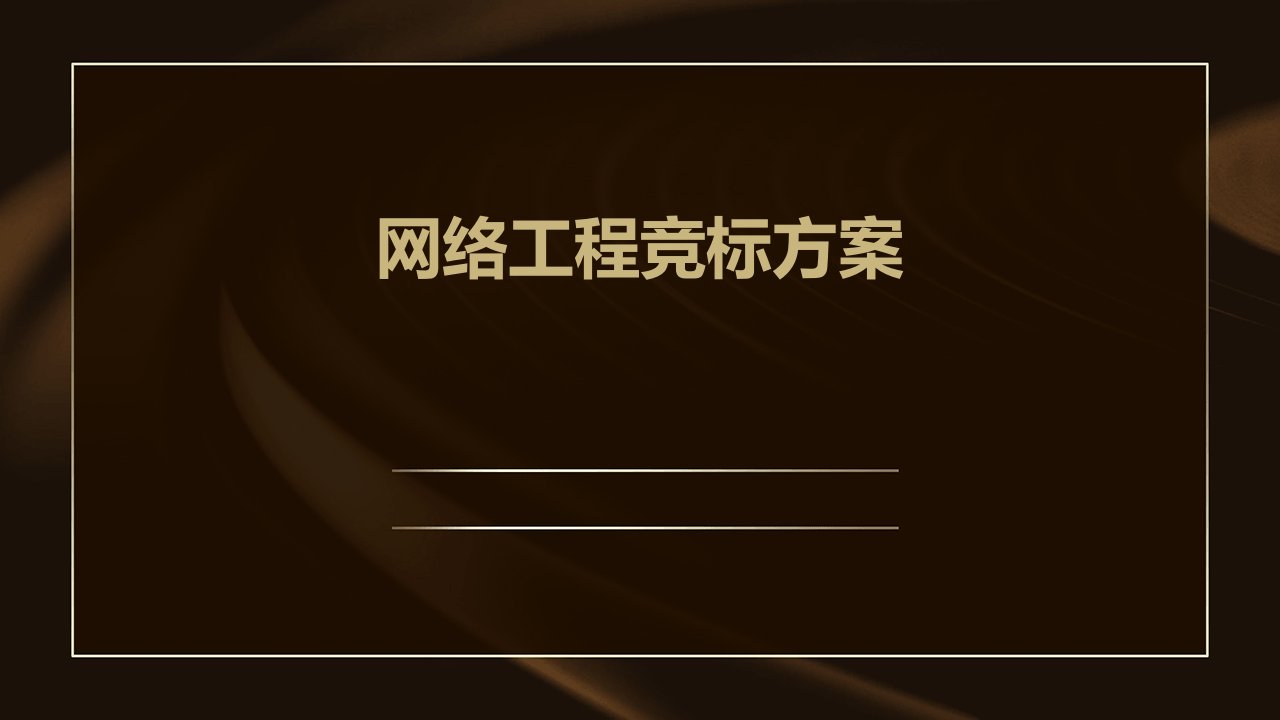 网络工程竞标方案